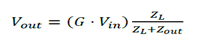 $V_{out} = (G \cdot V_{in}) \frac{Z_L}{Z_L + Z_{out}}$